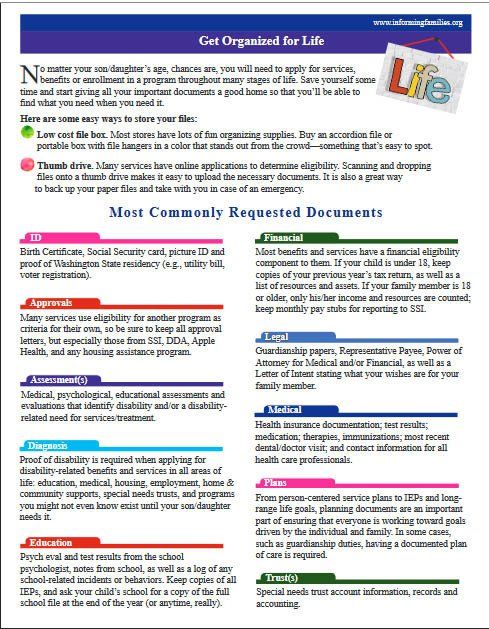 www.informingfamilies.org

Get Organized for Life

Life

No matter your son/daughter's age, chances are, you will need to apply for services, benefits or enrollment in a program throughout many stages of life. Save yourself some time and start giving all your important documents a good home so that you'll be able to find what you need when you need it.

Here are some easy ways to store your files:

Low cost file box. Most stores have lots of fun organizing supplies. Buy an accordion file or portable box with file hangers in a color that stands out from the crowd—something that's easy to spot.

Thumb drive. Many services have online applications to determine eligibility. Scanning and dropping files onto a thumb drive makes it easy to upload the necessary documents. It is also a great way to back up your paper files and take with you in case of an emergency.

Most Commonly Requested Documents

ID
Birth Certificate, Social Security card, picture ID and proof of Washington State residency (e.g., utility bill, voter registration).

Approvals
Many services use eligibility for another program as criteria for their own, so be sure to keep all approval letters, but especially those from SSI, DDA, Apple Health, and any housing assistance program.

Assessment(s)
Medical, psychological, educational assessments and evaluations that identify disability and/or a disability-related need for services/treatment.

Diagnosis
Proof of disability is required when applying for disability-related benefits and services in all areas of life: education, medical, housing, employment, home & community supports, special needs trusts, and programs you might not even know exist until your son/daughter needs it.

Education
Psych eval and test results from the school psychologist, notes from school, as well as a log of any school-related incidents or behaviors. Keep copies of all IEPs, and ask your child's school for a copy of the full school file at the end of the year (or anytime, really).

Financial
Most benefits and services have a financial eligibility component to them. If your child is under 18, keep copies of your previous year's tax return, as well as a list of resources and assets. If your family member is 18 or older, only his/her income and resources are counted; keep monthly pay stubs for reporting to SSI.

Legal
Guardianship papers, Representative Payee, Power of Attorney for Medical and/or Financial, as well as a Letter of Intent stating what your wishes are for your family member.

Medical
Health insurance documentation; test results; medication; therapies, immunizations; most recent dental/doctor visit; and contact information for all health care professionals.

Plans
From person-centered service plans to IEPs and long-range life goals, planning documents are an important part of ensuring that everyone is working toward goals driven by the individual and family. In some cases, such as guardianship duties, having a documented plan of care is required.

Trust(s)
Special needs trust account information, records and accounting.